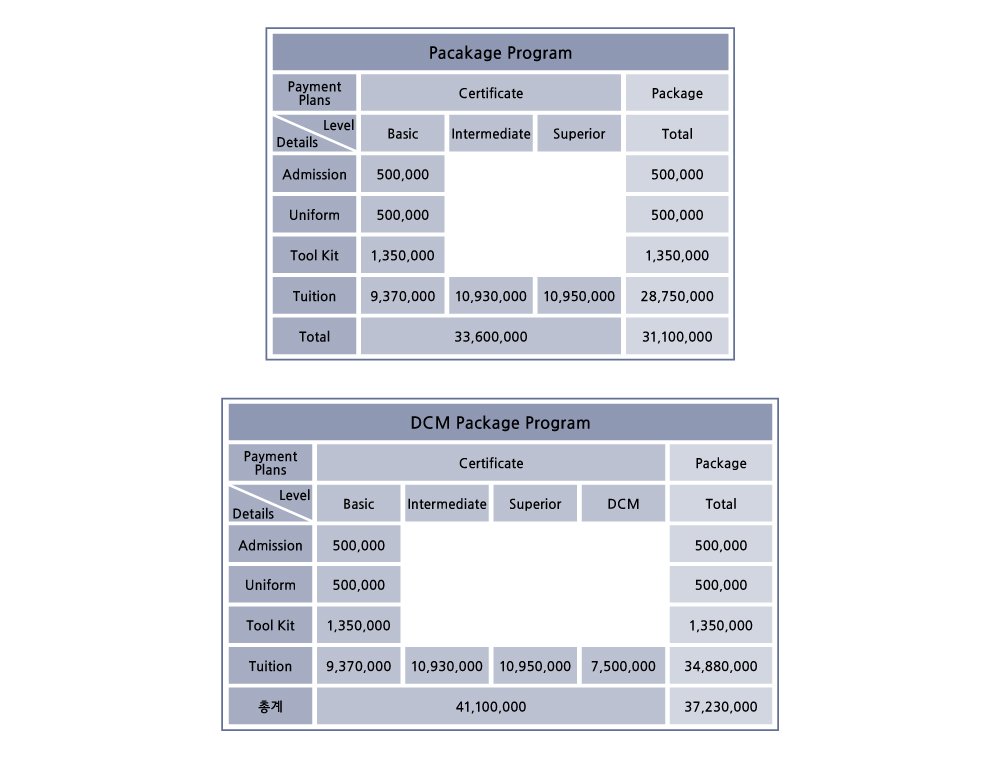 Pacakage Program

| Payment Plans | Certificate | | | Package |
|---|---|---|---|---|
| Level / Details | Basic | Intermediate | Superior | Total |
| Admission | 500,000 | | | 500,000 |
| Uniform | 500,000 | | | 500,000 |
| Tool Kit | 1,350,000 | | | 1,350,000 |
| Tuition | 9,370,000 | 10,930,000 | 10,950,000 | 28,750,000 |
| Total | 33,600,000 | | | 31,100,000 |

DCM Package Program

| Payment Plans | Certificate | | | | Package |
|---|---|---|---|---|---|
| Level / Details | Basic | Intermediate | Superior | DCM | Total |
| Admission | 500,000 | | | | 500,000 |
| Uniform | 500,000 | | | | 500,000 |
| Tool Kit | 1,350,000 | | | | 1,350,000 |
| Tuition | 9,370,000 | 10,930,000 | 10,950,000 | 7,500,000 | 34,880,000 |
| 총계 | 41,100,000 | | | | 37,230,000 |